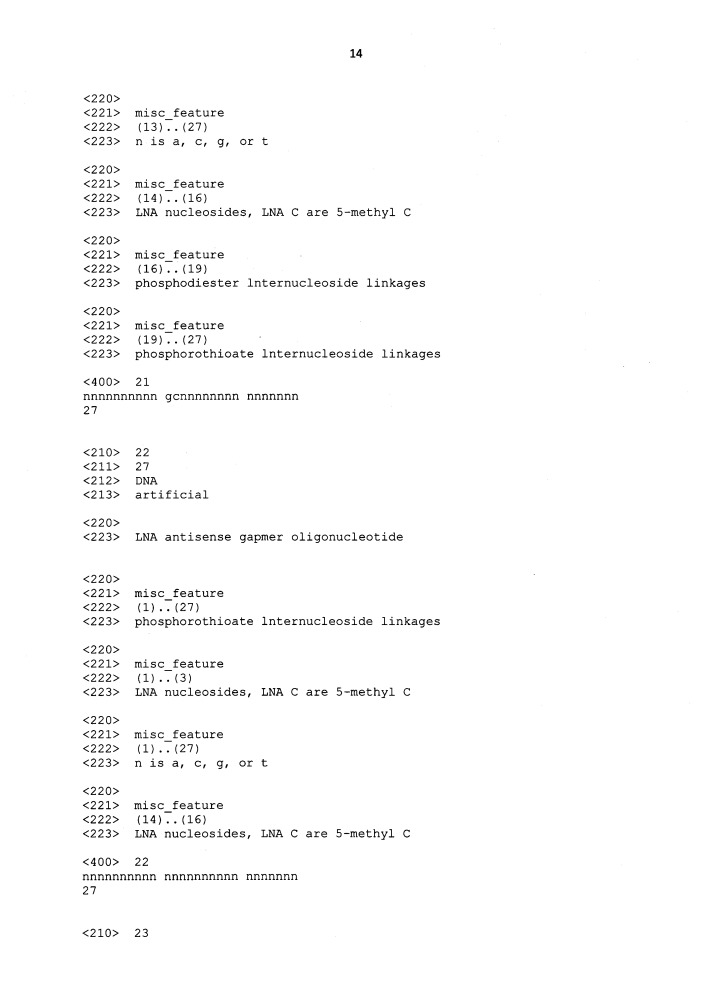 14

<220>
<221> misc_feature
<222> (13)..(27)
<223> n is a, c, g, or t

<220>
<221> misc_feature
<222> (14)..(16)
<223> LNA nucleosides, LNA C are 5-methyl C

<220>
<221> misc_feature
<222> (16)..(19)
<223> phosphodiester lnternucleoside linkages

<220>
<221> misc_feature
<222> (19)..(27)
<223> phosphorothioate lnternucleoside linkages

<400> 21
nnnnnnnnnn gcnnnnnnnn nnnnnnn
27

<210> 22
<211> 27
<212> DNA
<213> artificial

<220>
<223> LNA antisense gapmer oligonucleotide

<220>
<221> misc_feature
<222> (1)..(27)
<223> phosphorothioate lnternucleoside linkages

<220>
<221> misc_feature
<222> (1)..(3)
<223> LNA nucleosides, LNA C are 5-methyl C

<220>
<221> misc_feature
<222> (1)..(27)
<223> n is a, c, g, or t

<220>
<221> misc_feature
<222> (14)..(16)
<223> LNA nucleosides, LNA C are 5-methyl C

<400> 22
nnnnnnnnnn nnnnnnnnnn nnnnnnn
27

<210> 23